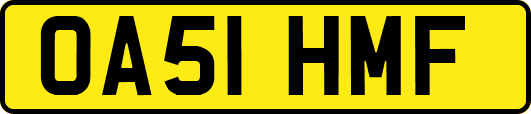 OA51 HMF